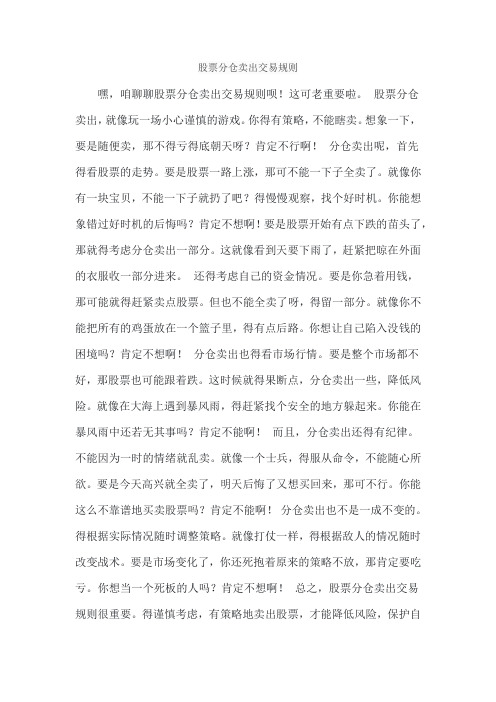 股票分仓卖出交易规则

嘿，咱聊聊股票分仓卖出交易规则呗！这可老重要啦。 股票分仓卖出，就像玩一场小心谨慎的游戏。你得有策略，不能瞎卖。想象一下，要是随便卖，那不得亏得底朝天呀？肯定不行啊！ 分仓卖出呢，首先得看股票的走势。要是股票一路上涨，那可不能一下子全卖了。就像你有一块宝贝，不能一下子就扔了吧？得慢慢观察，找个好时机。你能想象错过好时机的后悔吗？肯定不想啊！要是股票开始有点下跌的苗头了，那就得考虑分仓卖出一部分。这就像看到天要下雨了，赶紧把晾在外面的衣服收一部分进来。 还得考虑自己的资金情况。要是你急着用钱，那可能就得赶紧卖点股票。但也不能全卖了呀，得留一部分。就像你不能把所有的鸡蛋放在一个篮子里，得有点后路。你想让自己陷入没钱的困境吗？肯定不想啊！ 分仓卖出也得看市场行情。要是整个市场都不好，那股票也可能跟着跌。这时候就得果断点，分仓卖出一些，降低风险。就像在大海上遇到暴风雨，得赶紧找个安全的地方躲起来。你能在暴风雨中还若无其事吗？肯定不能啊！ 而且，分仓卖出还得有纪律。不能因为一时的情绪就乱卖。就像一个士兵，得服从命令，不能随心所欲。要是今天高兴就全卖了，明天后悔了又想买回来，那可不行。你能这么不靠谱地买卖股票吗？肯定不能啊！ 分仓卖出也不是一成不变的。得根据实际情况随时调整策略。就像打仗一样，得根据敌人的情况随时改变战术。要是市场变化了，你还死抱着原来的策略不放，那肯定要吃亏。你想当一个死板的人吗？肯定不想啊！ 总之，股票分仓卖出交易规则很重要。得谨慎考虑，有策略地卖出股票，才能降低风险，保护自